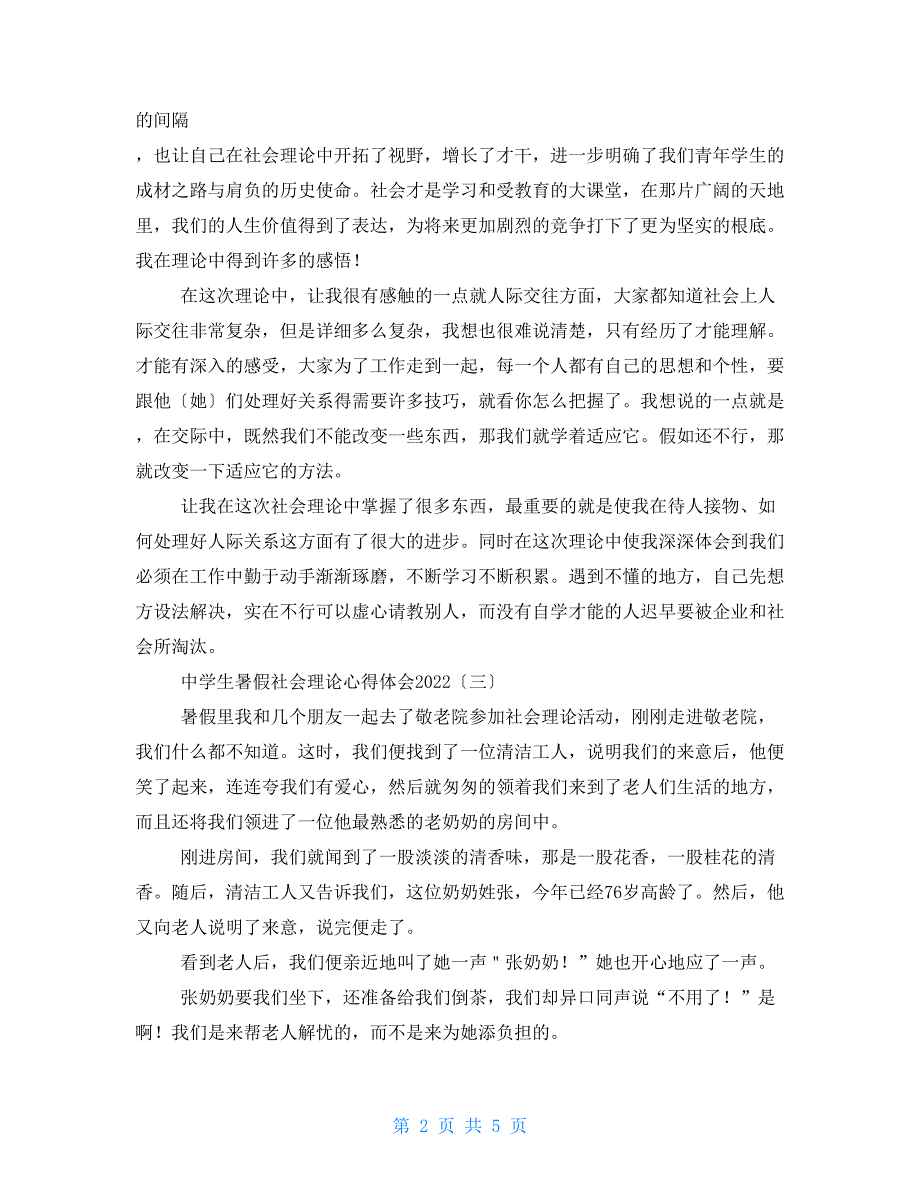 的间隔

，也让自己在社会理论中开拓了视野，增长了才干，进一步明确了我们青年学生的成材之路与肩负的历史使命。社会才是学习和受教育的大课堂，在那片广阔的天地里，我们的人生价值得到了表达，为将来更加剧烈的竞争打下了更为坚实的根底。我在理论中得到许多的感悟！

在这次理论中，让我很有感触的一点就人际交往方面，大家都知道社会上人际交往非常复杂，但是详细多么复杂，我想也很难说清楚，只有经历了才能理解。才能有深入的感受，大家为了工作走到一起，每一个人都有自己的思想和个性，要跟他〔她〕们处理好关系得需要许多技巧，就看你怎么把握了。我想说的一点就是，在交际中，既然我们不能改变一些东西，那我们就学着适应它。假如还不行，那就改变一下适应它的方法。

让我在这次社会理论中掌握了很多东西，最重要的就是使我在待人接物、如何处理好人际关系这方面有了很大的进步。同时在这次理论中使我深深体会到我们必须在工作中勤于动手渐渐琢磨，不断学习不断积累。遇到不懂的地方，自己先想方设法解决，实在不行可以虚心请教别人，而没有自学才能的人迟早要被企业和社会所淘汰。

中学生暑假社会理论心得体会2022〔三〕

暑假里我和几个朋友一起去了敬老院参加社会理论活动，刚刚走进敬老院，我们什么都不知道。这时，我们便找到了一位清洁工人，说明我们的来意后，他便笑了起来，连连夸我们有爱心，然后就匆匆的领着我们来到了老人们生活的地方，而且还将我们领进了一位他最熟悉的老奶奶的房间中。

刚进房间，我们就闻到了一股淡淡的清香味，那是一股花香，一股桂花的清香。随后，清洁工人又告诉我们，这位奶奶姓张，今年已经76岁高龄了。然后，他又向老人说明了来意，说完便走了。

看到老人后，我们便亲近地叫了她一声"张奶奶！"她也开心地应了一声。

张奶奶要我们坐下，还准备给我们倒茶，我们却异口同声说“不用了！”是啊！我们是来帮老人解忧的，而不是来为她添负担的。

第 2 页 共 5 页